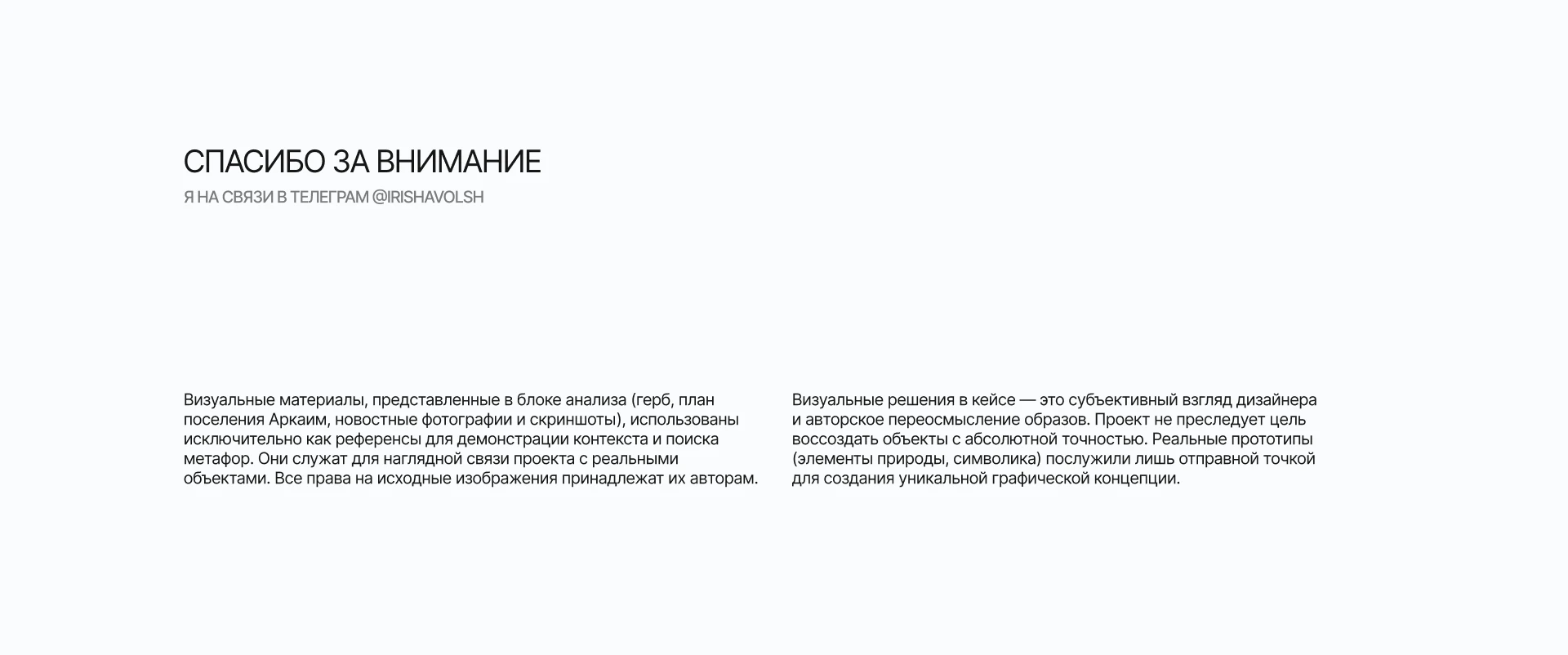 СПАСИБО ЗА ВНИМАНИЕ

Я НА СВЯЗИ В ТЕЛЕГРАМ @IRISHAVOLSH

Визуальные материалы, представленные в блоке анализа (герб, план поселения Аркаим, новостные фотографии и скриншоты), использованы исключительно как референсы для демонстрации контекста и поиска метафор. Они служат для наглядной связи проекта с реальными объектами. Все права на исходные изображения принадлежат их авторам.

Визуальные решения в кейсе — это субъективный взгляд дизайнера и авторское переосмысление образов. Проект не преследует цель воссоздать объекты с абсолютной точностью. Реальные прототипы (элементы природы, символика) послужили лишь отправной точкой для создания уникальной графической концепции.